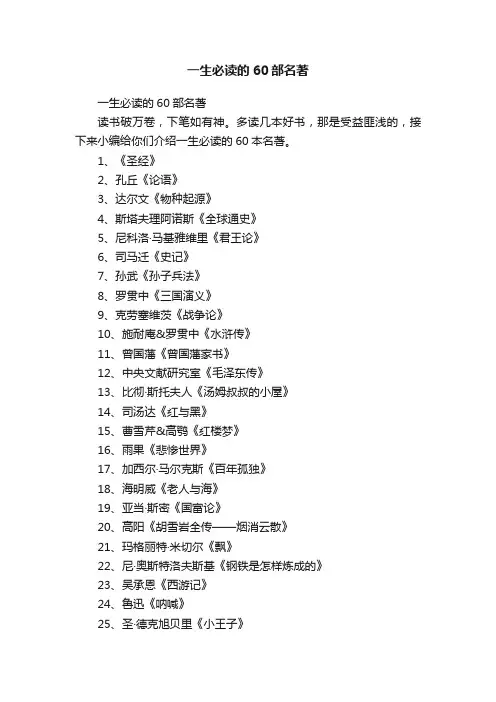 一生必读的 60 部名著

一生必读的 60 部名著

读书破万卷，下笔如有神。多读几本好书，那是受益匪浅的，接下来小编给你们介绍一生必读的 60 本名著。

1、《圣经》
2、孔丘《论语》
3、达尔文《物种起源》
4、斯塔夫理阿诺斯《全球通史》
5、尼科洛·马基雅维里《君王论》
6、司马迁《史记》
7、孙武《孙子兵法》
8、罗贯中《三国演义》
9、克劳塞维茨《战争论》
10、施耐庵&罗贯中《水浒传》
11、曾国藩《曾国藩家书》
12、中央文献研究室《毛泽东传》
13、比彻·斯托夫人《汤姆叔叔的小屋》
14、司汤达《红与黑》
15、曹雪芹&高鹗《红楼梦》
16、雨果《悲惨世界》
17、加西尔·马尔克斯《百年孤独》
18、海明威《老人与海》
19、亚当·斯密《国富论》
20、高阳《胡雪岩全传——烟消云散》
21、玛格丽特·米切尔《飘》
22、尼·奥斯特洛夫斯基《钢铁是怎样炼成的》
23、吴承恩《西游记》
24、鲁迅《呐喊》
25、圣·德克旭贝里《小王子》